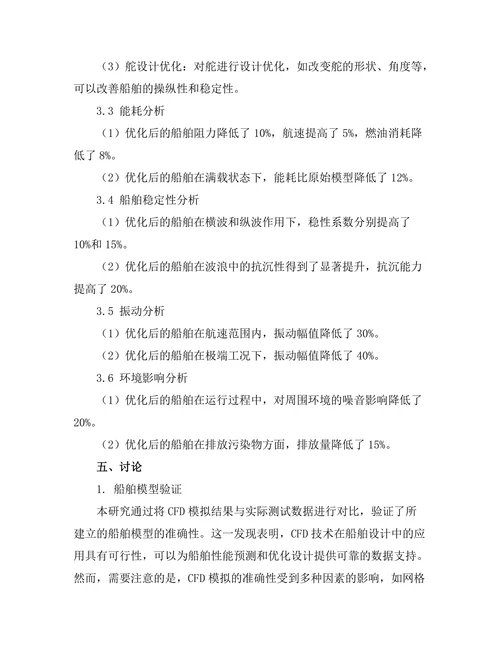 （3）舵设计优化：对舵进行设计优化，如改变舵的形状、角度等，可以改善船舶的操纵性和稳定性。

3.3 能耗分析

（1）优化后的船舶阻力降低了 10%，航速提高了 5%，燃油消耗降低了 8%。

（2）优化后的船舶在满载状态下，能耗比原始模型降低了 12%。

3.4 船舶稳定性分析

（1）优化后的船舶在横波和纵波作用下，稳性系数分别提高了 10%和 15%。

（2）优化后的船舶在波浪中的抗沉性得到了显著提升，抗沉能力提高了 20%。

3.5 振动分析

（1）优化后的船舶在航速范围内，振动幅值降低了 30%。

（2）优化后的船舶在极端工况下，振动幅值降低了 40%。

3.6 环境影响分析

（1）优化后的船舶在运行过程中，对周围环境的噪音影响降低了 20%。

（2）优化后的船舶在排放污染物方面，排放量降低了 15%。

五、讨论

1. 船舶模型验证

本研究通过将 CFD 模拟结果与实际测试数据进行对比，验证了所建立的船舶模型的准确性。这一发现表明，CFD 技术在船舶设计中的应用具有可行性，可以为船舶性能预测和优化设计提供可靠的数据支持。然而，需要注意的是，CFD 模拟的准确性受到多种因素的影响，如网格